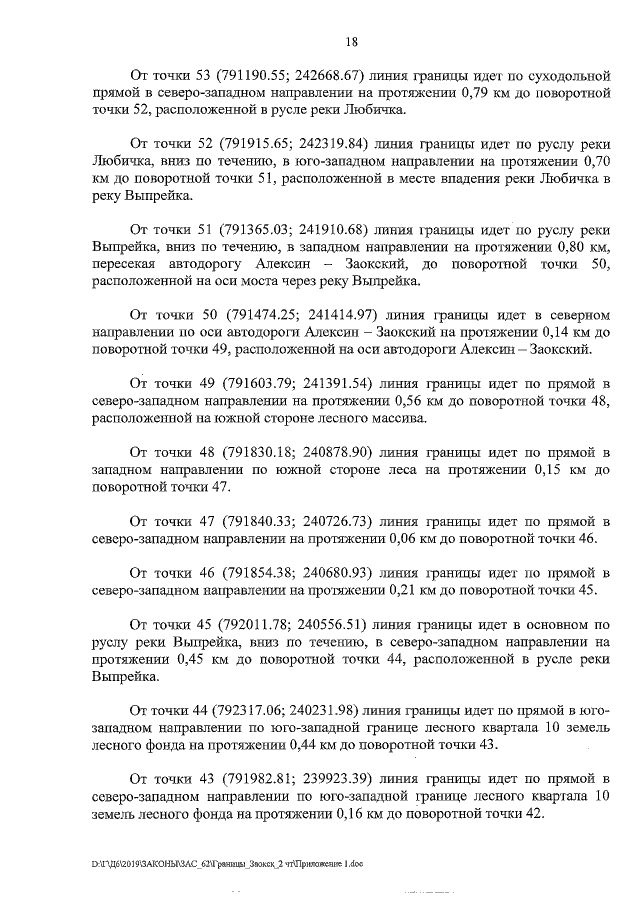 18

От точки 53 (791190.55; 242668.67) линия границы идет по суходольной прямой в северо-западном направлении на протяжении 0,79 км до поворотной точки 52, расположенной в русле реки Любичка.

От точки 52 (791915.65; 242319.84) линия границы идет по руслу реки Любичка, вниз по течению, в юго-западном направлении на протяжении 0,70 км до поворотной точки 51, расположенной в месте впадения реки Любичка в реку Выпрейка.

От точки 51 (791365.03; 241910.68) линия границы идет по руслу реки Выпрейка, вниз по течению, в западном направлении на протяжении 0,80 км, пересекая автодорогу Алексин – Заокский, до поворотной точки 50, расположенной на оси моста через реку Выпрейка.

От точки 50 (791474.25; 241414.97) линия границы идет в северном направлении по оси автодороги Алексин – Заокский на протяжении 0,14 км до поворотной точки 49, расположенной на оси автодороги Алексин – Заокский.

От точки 49 (791603.79; 241391.54) линия границы идет по прямой в северо-западном направлении на протяжении 0,56 км до поворотной точки 48, расположенной на южной стороне лесного массива.

От точки 48 (791830.18; 240878.90) линия границы идет по прямой в западном направлении по южной стороне леса на протяжении 0,15 км до поворотной точки 47.

От точки 47 (791840.33; 240726.73) линия границы идет по прямой в северо-западном направлении на протяжении 0,06 км до поворотной точки 46.

От точки 46 (791854.38; 240680.93) линия границы идет по прямой в северо-западном направлении на протяжении 0,21 км до поворотной точки 45.

От точки 45 (792011.78; 240556.51) линия границы идет в основном по руслу реки Выпрейка, вниз по течению, в северо-западном направлении на протяжении 0,45 км до поворотной точки 44, расположенной в русле реки Выпрейка.

От точки 44 (792317.06; 240231.98) линия границы идет по прямой в юго-западном направлении по юго-западной границе лесного квартала 10 земель лесного фонда на протяжении 0,44 км до поворотной точки 43.

От точки 43 (791982.81; 239923.39) линия границы идет по прямой в северо-западном направлении по юго-западной границе лесного квартала 10 земель лесного фонда на протяжении 0,16 км до поворотной точки 42.

D:\Г\Д6\2019\ЗАКОНЫ\ЗАС_62\Границы_Заокск_2 чт\Приложение 1.doc